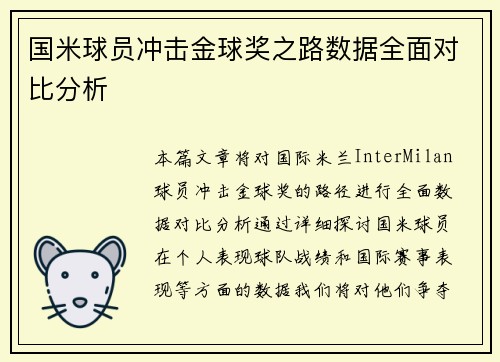 国米球员冲击金球奖之路数据全面对比分析

本篇文章将对国际米兰InterMilan球员冲击金球奖的路径进行全面数据对比分析通过详细探讨国米球员在个人表现球队战绩和国际赛事表现等方面的数据我们将对他们争夺